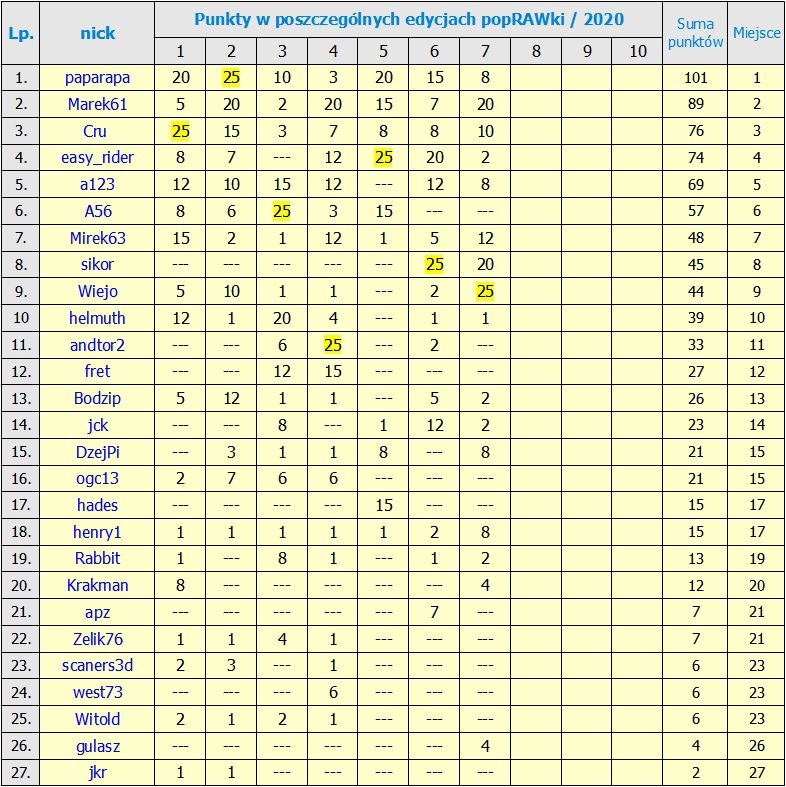 | Lp. | nick | Punkty w poszczególnych edycjach popRAWki / 2020 | | | | | | | | | | Suma punktów | Miejsce |
|---|---|---|---|---|---|---|---|---|---|---|---|---|---|
| | | 1 | 2 | 3 | 4 | 5 | 6 | 7 | 8 | 9 | 10 | | |
| 1. | paparapa | 20 | 25 | 10 | 3 | 20 | 15 | 8 | | | | 101 | 1 |
| 2. | Marek61 | 5 | 20 | 2 | 20 | 15 | 7 | 20 | | | | 89 | 2 |
| 3. | Cru | 25 | 15 | 3 | 7 | 8 | 8 | 10 | | | | 76 | 3 |
| 4. | easy_rider | 8 | 7 | --- | 12 | 25 | 20 | 2 | | | | 74 | 4 |
| 5. | a123 | 12 | 10 | 15 | 12 | --- | 12 | 8 | | | | 69 | 5 |
| 6. | A56 | 8 | 6 | 25 | 3 | 15 | --- | --- | | | | 57 | 6 |
| 7. | Mirek63 | 15 | 2 | 1 | 12 | 1 | 5 | 12 | | | | 48 | 7 |
| 8. | sikor | --- | --- | --- | --- | --- | 25 | 20 | | | | 45 | 8 |
| 9. | Wiejo | 5 | 10 | 1 | 1 | --- | 2 | 25 | | | | 44 | 9 |
| 10 | helmuth | 12 | 1 | 20 | 4 | --- | 1 | 1 | | | | 39 | 10 |
| 11. | andtor2 | --- | --- | 6 | 25 | --- | 2 | --- | | | | 33 | 11 |
| 12. | fret | --- | --- | 12 | 15 | --- | --- | --- | | | | 27 | 12 |
| 13. | Bodzip | 5 | 12 | 1 | 1 | --- | 5 | 2 | | | | 26 | 13 |
| 14. | jck | --- | --- | 8 | --- | 1 | 12 | 2 | | | | 23 | 14 |
| 15. | DzejPi | --- | 3 | 1 | 1 | 8 | --- | 8 | | | | 21 | 15 |
| 16. | ogc13 | 2 | 7 | 6 | 6 | --- | --- | --- | | | | 21 | 15 |
| 17. | hades | --- | --- | --- | --- | 15 | --- | --- | | | | 15 | 17 |
| 18. | henry1 | 1 | 1 | 1 | 1 | 1 | 2 | 8 | | | | 15 | 17 |
| 19. | Rabbit | 1 | --- | 8 | 1 | --- | 1 | 2 | | | | 13 | 19 |
| 20. | Krakman | 8 | --- | --- | --- | --- | --- | 4 | | | | 12 | 20 |
| 21. | apz | --- | --- | --- | --- | --- | 7 | --- | | | | 7 | 21 |
| 22. | Zelik76 | 1 | 1 | 4 | 1 | --- | --- | --- | | | | 7 | 21 |
| 23. | scaners3d | 2 | 3 | --- | 1 | --- | --- | --- | | | | 6 | 23 |
| 24. | west73 | --- | --- | --- | 6 | --- | --- | --- | | | | 6 | 23 |
| 25. | Witold | 2 | 1 | 2 | 1 | --- | --- | --- | | | | 6 | 23 |
| 26. | gulasz | --- | --- | --- | --- | --- | --- | 4 | | | | 4 | 26 |
| 27. | jkr | 1 | 1 | --- | --- | --- | --- | --- | | | | 2 | 27 |